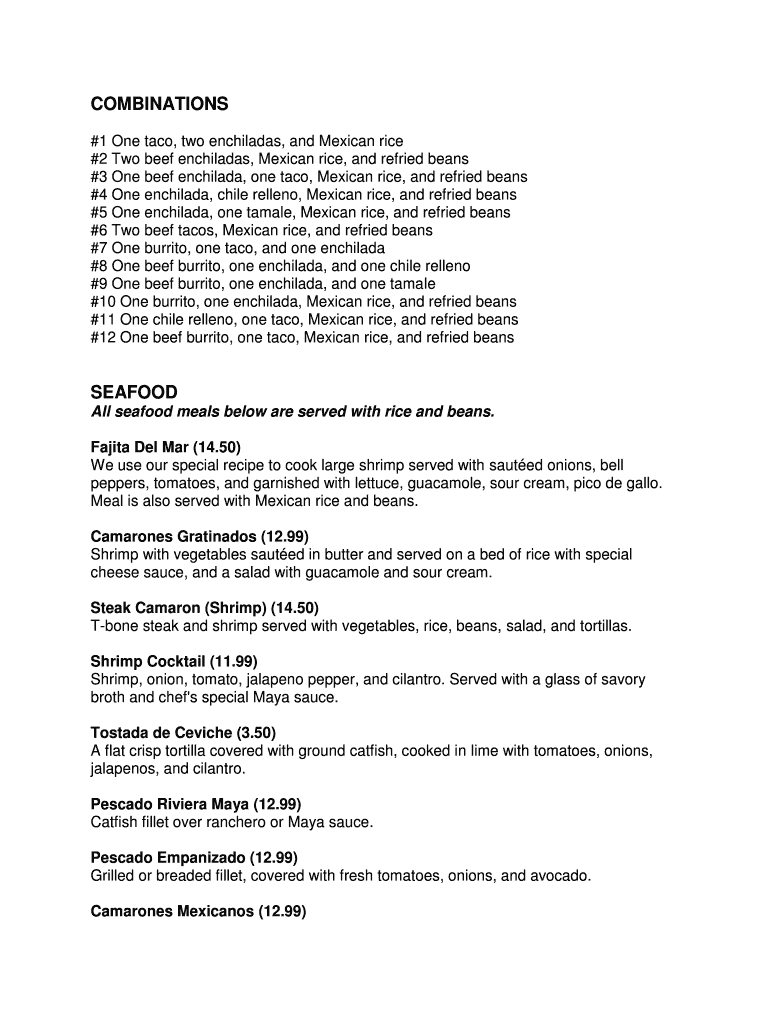 COMBINATIONS

#1 One taco, two enchiladas, and Mexican rice
#2 Two beef enchiladas, Mexican rice, and refried beans
#3 One beef enchilada, one taco, Mexican rice, and refried beans
#4 One enchilada, chile relleno, Mexican rice, and refried beans
#5 One enchilada, one tamale, Mexican rice, and refried beans
#6 Two beef tacos, Mexican rice, and refried beans
#7 One burrito, one taco, and one enchilada
#8 One beef burrito, one enchilada, and one chile relleno
#9 One beef burrito, one enchilada, and one tamale
#10 One burrito, one enchilada, Mexican rice, and refried beans
#11 One chile relleno, one taco, Mexican rice, and refried beans
#12 One beef burrito, one taco, Mexican rice, and refried beans

SEAFOOD
All seafood meals below are served with rice and beans.

Fajita Del Mar (14.50)
We use our special recipe to cook large shrimp served with sautéed onions, bell peppers, tomatoes, and garnished with lettuce, guacamole, sour cream, pico de gallo. Meal is also served with Mexican rice and beans.

Camarones Gratinados (12.99)
Shrimp with vegetables sautéed in butter and served on a bed of rice with special cheese sauce, and a salad with guacamole and sour cream.

Steak Camaron (Shrimp) (14.50)
T-bone steak and shrimp served with vegetables, rice, beans, salad, and tortillas.

Shrimp Cocktail (11.99)
Shrimp, onion, tomato, jalapeno pepper, and cilantro. Served with a glass of savory broth and chef's special Maya sauce.

Tostada de Ceviche (3.50)
A flat crisp tortilla covered with ground catfish, cooked in lime with tomatoes, onions, jalapenos, and cilantro.

Pescado Riviera Maya (12.99)
Catfish fillet over ranchero or Maya sauce.

Pescado Empanizado (12.99)
Grilled or breaded fillet, covered with fresh tomatoes, onions, and avocado.

Camarones Mexicanos (12.99)